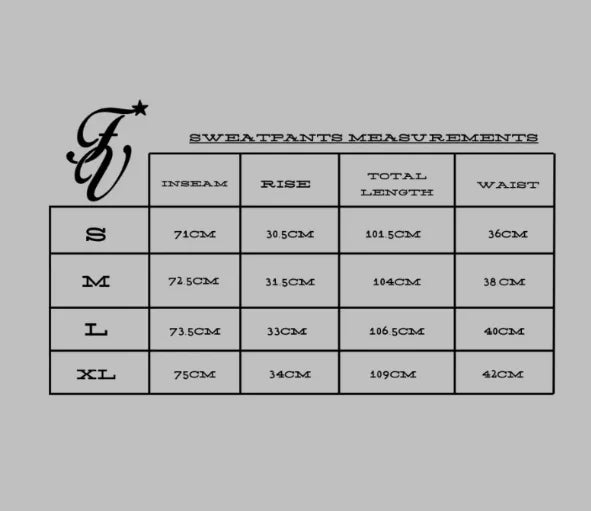 FV

SWEATPANTS MEASUREMENTS

| | INSEAM | RISE | TOTAL LENGTH | WAIST |
|---|---|---|---|---|
| S | 71CM | 30.5CM | 101.5CM | 36CM |
| M | 72.5CM | 31.5CM | 104CM | 38 CM |
| L | 73.5CM | 33CM | 106.5CM | 40CM |
| XL | 75CM | 34CM | 109CM | 42CM |